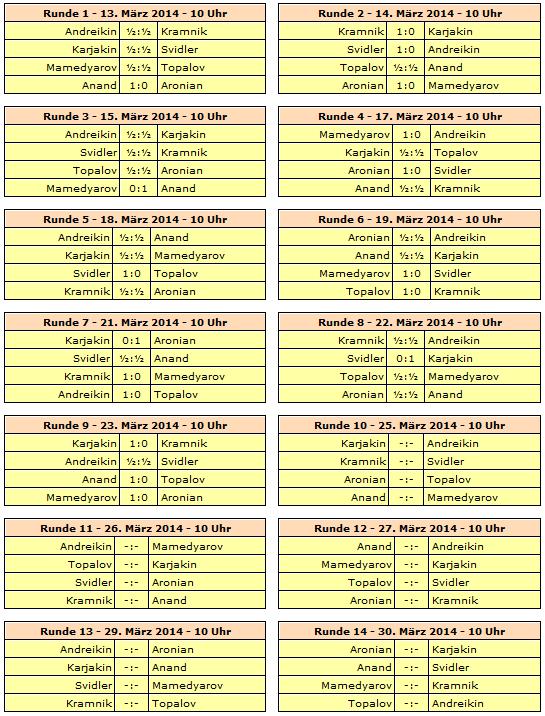 | Runde 1 - 13. März 2014 - 10 Uhr | | |
|---|---|---|
| Andreikin | ½:½ | Kramnik |
| Karjakin | ½:½ | Svidler |
| Mamedyarov | ½:½ | Topalov |
| Anand | 1:0 | Aronian |

| Runde 2 - 14. März 2014 - 10 Uhr | | |
|---|---|---|
| Kramnik | 1:0 | Karjakin |
| Svidler | 1:0 | Andreikin |
| Topalov | ½:½ | Anand |
| Aronian | 1:0 | Mamedyarov |

| Runde 3 - 15. März 2014 - 10 Uhr | | |
|---|---|---|
| Andreikin | ½:½ | Karjakin |
| Svidler | ½:½ | Kramnik |
| Topalov | ½:½ | Aronian |
| Mamedyarov | 0:1 | Anand |

| Runde 4 - 17. März 2014 - 10 Uhr | | |
|---|---|---|
| Mamedyarov | 1:0 | Andreikin |
| Karjakin | ½:½ | Topalov |
| Aronian | 1:0 | Svidler |
| Anand | ½:½ | Kramnik |

| Runde 5 - 18. März 2014 - 10 Uhr | | |
|---|---|---|
| Andreikin | ½:½ | Anand |
| Karjakin | ½:½ | Mamedyarov |
| Svidler | 1:0 | Topalov |
| Kramnik | ½:½ | Aronian |

| Runde 6 - 19. März 2014 - 10 Uhr | | |
|---|---|---|
| Aronian | ½:½ | Andreikin |
| Anand | ½:½ | Karjakin |
| Mamedyarov | 1:0 | Svidler |
| Topalov | 1:0 | Kramnik |

| Runde 7 - 21. März 2014 - 10 Uhr | | |
|---|---|---|
| Karjakin | 0:1 | Aronian |
| Svidler | ½:½ | Anand |
| Kramnik | 1:0 | Mamedyarov |
| Andreikin | 1:0 | Topalov |

| Runde 8 - 22. März 2014 - 10 Uhr | | |
|---|---|---|
| Kramnik | ½:½ | Andreikin |
| Svidler | 0:1 | Karjakin |
| Topalov | ½:½ | Mamedyarov |
| Aronian | ½:½ | Anand |

| Runde 9 - 23. März 2014 - 10 Uhr | | |
|---|---|---|
| Karjakin | 1:0 | Kramnik |
| Andreikin | ½:½ | Svidler |
| Anand | 1:0 | Topalov |
| Mamedyarov | 1:0 | Aronian |

| Runde 10 - 25. März 2014 - 10 Uhr | | |
|---|---|---|
| Karjakin | -:- | Andreikin |
| Kramnik | -:- | Svidler |
| Aronian | -:- | Topalov |
| Anand | -:- | Mamedyarov |

| Runde 11 - 26. März 2014 - 10 Uhr | | |
|---|---|---|
| Andreikin | -:- | Mamedyarov |
| Topalov | -:- | Karjakin |
| Svidler | -:- | Aronian |
| Kramnik | -:- | Anand |

| Runde 12 - 27. März 2014 - 10 Uhr | | |
|---|---|---|
| Anand | -:- | Andreikin |
| Mamedyarov | -:- | Karjakin |
| Topalov | -:- | Svidler |
| Aronian | -:- | Kramnik |

| Runde 13 - 29. März 2014 - 10 Uhr | | |
|---|---|---|
| Andreikin | -:- | Aronian |
| Karjakin | -:- | Anand |
| Svidler | -:- | Mamedyarov |
| Kramnik | -:- | Topalov |

| Runde 14 - 30. März 2014 - 10 Uhr | | |
|---|---|---|
| Aronian | -:- | Karjakin |
| Anand | -:- | Svidler |
| Mamedyarov | -:- | Kramnik |
| Topalov | -:- | Andreikin |